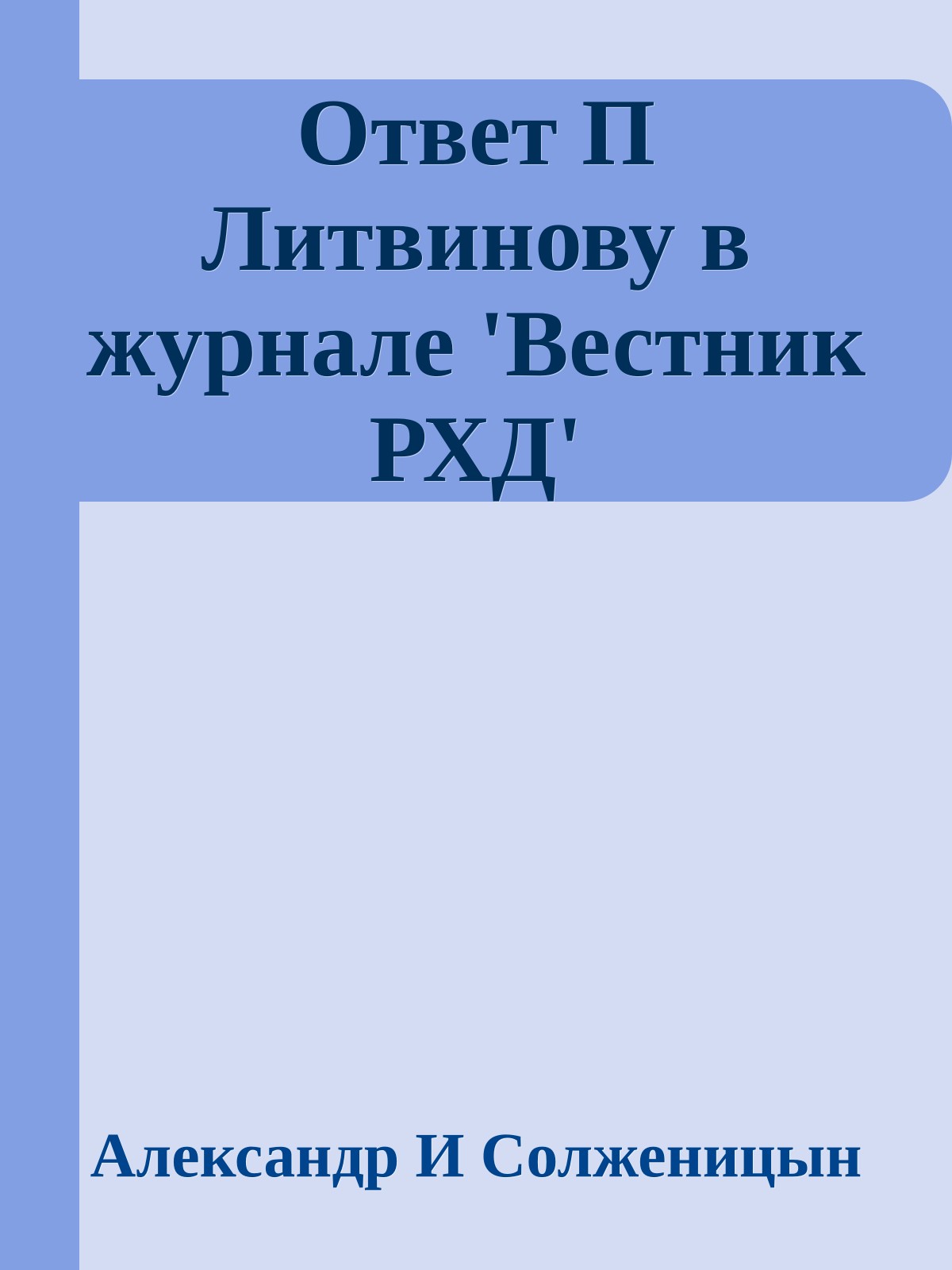 Ответ П Литвинову в журнале 'Вестник РХД'

Александр И Солженицын